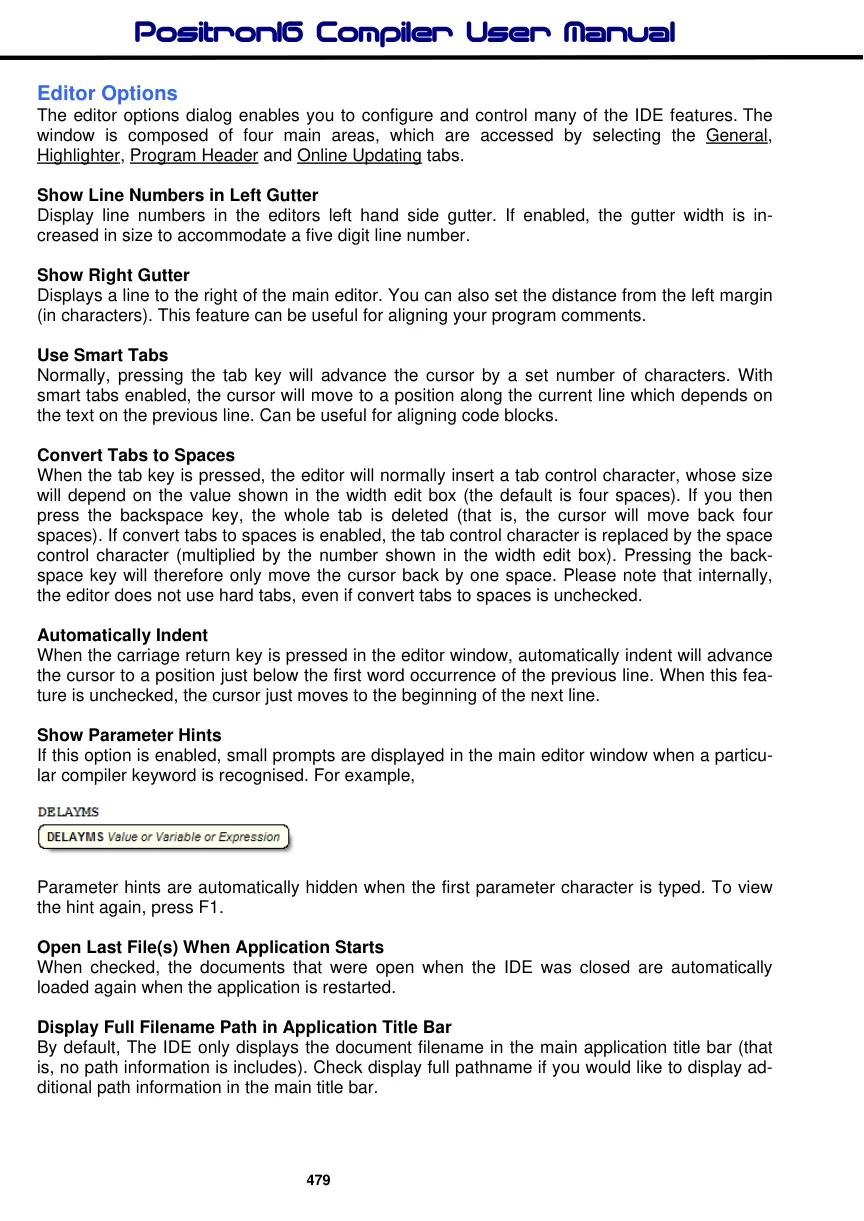 Positron16 Compiler User Manual

Editor Options
The editor options dialog enables you to configure and control many of the IDE features. The window is composed of four main areas, which are accessed by selecting the General, Highlighter, Program Header and Online Updating tabs.

Show Line Numbers in Left Gutter
Display line numbers in the editors left hand side gutter. If enabled, the gutter width is increased in size to accommodate a five digit line number.

Show Right Gutter
Displays a line to the right of the main editor. You can also set the distance from the left margin (in characters). This feature can be useful for aligning your program comments.

Use Smart Tabs
Normally, pressing the tab key will advance the cursor by a set number of characters. With smart tabs enabled, the cursor will move to a position along the current line which depends on the text on the previous line. Can be useful for aligning code blocks.

Convert Tabs to Spaces
When the tab key is pressed, the editor will normally insert a tab control character, whose size will depend on the value shown in the width edit box (the default is four spaces). If you then press the backspace key, the whole tab is deleted (that is, the cursor will move back four spaces). If convert tabs to spaces is enabled, the tab control character is replaced by the space control character (multiplied by the number shown in the width edit box). Pressing the backspace key will therefore only move the cursor back by one space. Please note that internally, the editor does not use hard tabs, even if convert tabs to spaces is unchecked.

Automatically Indent
When the carriage return key is pressed in the editor window, automatically indent will advance the cursor to a position just below the first word occurrence of the previous line. When this feature is unchecked, the cursor just moves to the beginning of the next line.

Show Parameter Hints
If this option is enabled, small prompts are displayed in the main editor window when a particular compiler keyword is recognised. For example,

DELAYMS
DELAYMS Value or Variable or Expression

Parameter hints are automatically hidden when the first parameter character is typed. To view the hint again, press F1.

Open Last File(s) When Application Starts
When checked, the documents that were open when the IDE was closed are automatically loaded again when the application is restarted.

Display Full Filename Path in Application Title Bar
By default, The IDE only displays the document filename in the main application title bar (that is, no path information is includes). Check display full pathname if you would like to display additional path information in the main title bar.

479